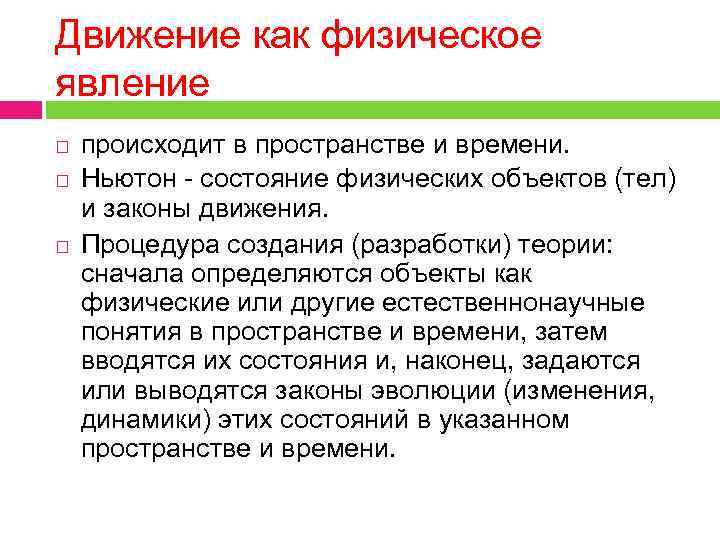 Движение как физическое явление

□ происходит в пространстве и времени.
□ Ньютон - состояние физических объектов (тел) и законы движения.
□ Процедура создания (разработки) теории: сначала определяются объекты как физические или другие естественнонаучные понятия в пространстве и времени, затем вводятся их состояния и, наконец, задаются или выводятся законы эволюции (изменения, динамики) этих состояний в указанном пространстве и времени.